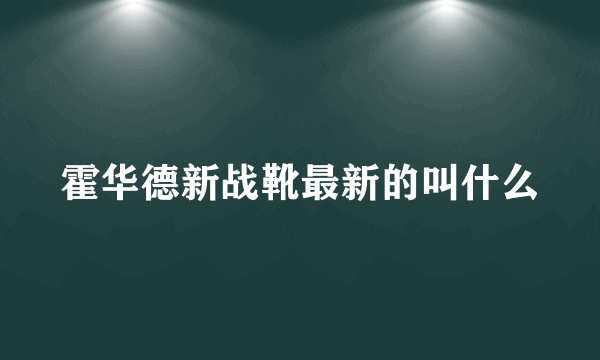 霍华德新战靴最新的叫什么